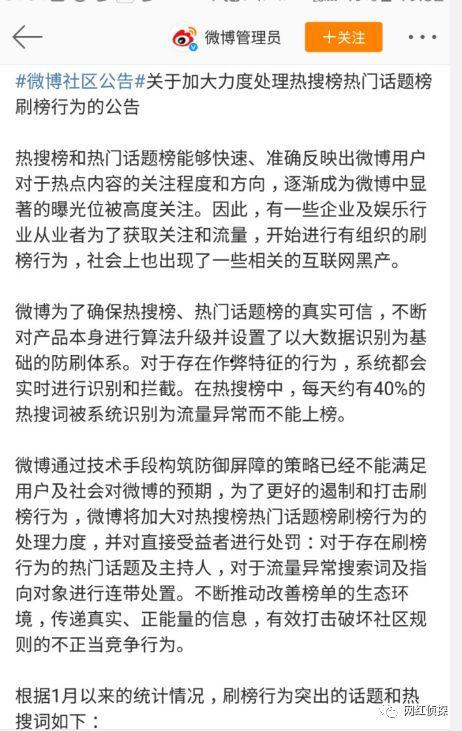 微博管理员 十关注

#微博社区公告#关于加大力度处理热搜榜热门话题榜刷榜行为的公告

热搜榜和热门话题榜能够快速、准确反映出微博用户对于热点内容的关注程度和方向，逐渐成为微博中显著的曝光位被高度关注。因此，有一些企业及娱乐行业从业者为了获取关注和流量，开始进行有组织的刷榜行为，社会上也出现了一些相关的互联网黑产。

微博为了确保热搜榜、热门话题榜的真实可信，不断对产品本身进行算法升级并设置了以大数据识别为基础的防刷体系。对于存在作弊特征的行为，系统都会实时进行识别和拦截。在热搜榜中，每天约有40%的热搜词被系统识别为流量异常而不能上榜。

微博通过技术手段构筑防御屏障的策略已经不能满足用户及社会对微博的预期，为了更好的遏制和打击刷榜行为，微博将加大对热搜榜热门话题榜刷榜行为的处理力度，并对直接受益者进行处罚：对于存在刷榜行为的热门话题及主持人，对于流量异常搜索词及指向对象进行连带处置。不断推动改善榜单的生态环境，传递真实、正能量的信息，有效打击破坏社区规则的不正当竞争行为。

根据1月以来的统计情况，刷榜行为突出的话题和热搜词如下：

网红侦探